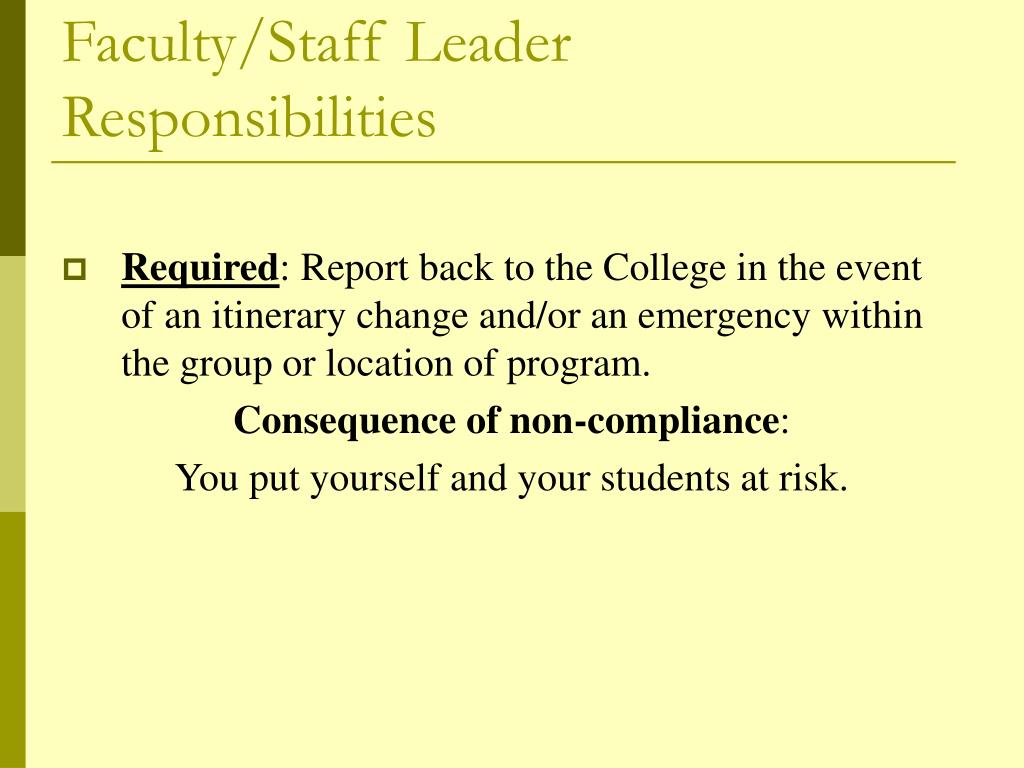 Faculty/Staff Leader Responsibilities

Required: Report back to the College in the event of an itinerary change and/or an emergency within the group or location of program.

Consequence of non-compliance:

You put yourself and your students at risk.